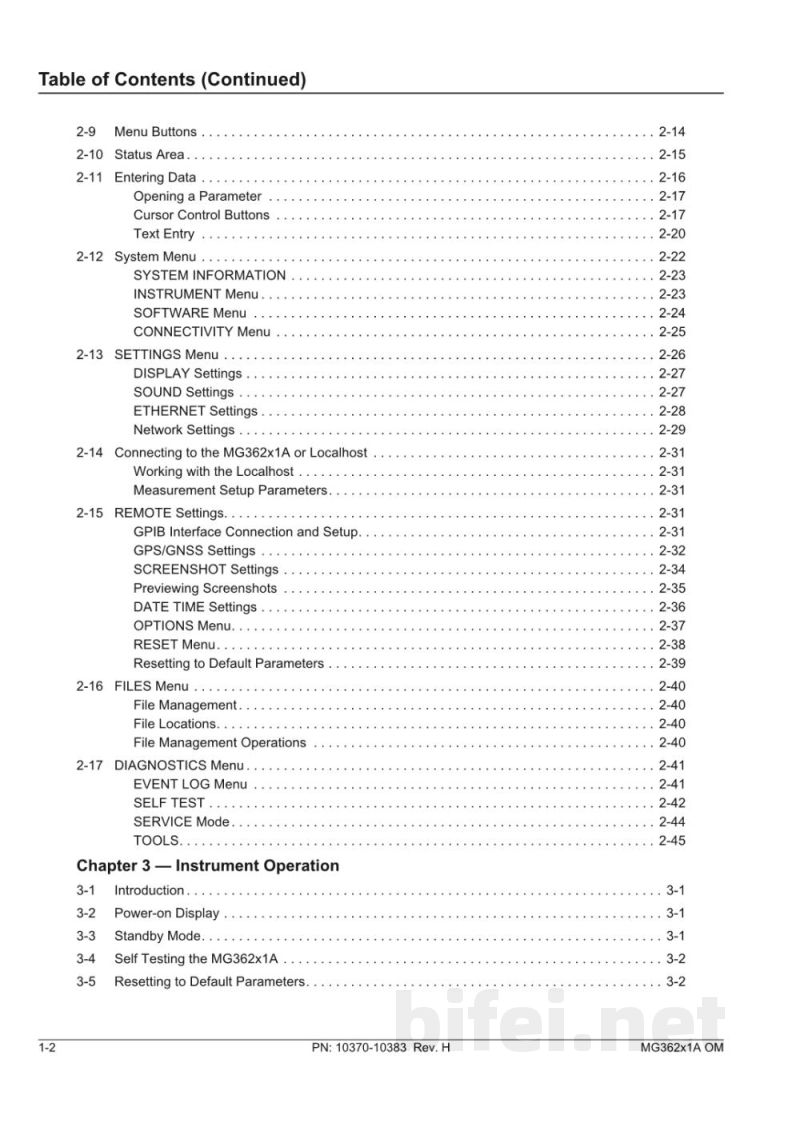 Table of Contents (Continued)

2-9 Menu Buttons 2-14

2-10 Status Area 2-15

2-11 Entering Data 2-16
Opening a Parameter 2-17
Cursor Control Buttons 2-17
Text Entry 2-20

2-12 System Menu 2-22
SYSTEM INFORMATION 2-23
INSTRUMENT Menu 2-23
SOFTWARE Menu 2-24
CONNECTIVITY Menu 2-25

2-13 SETTINGS Menu 2-26
DISPLAY Settings 2-27
SOUND Settings 2-27
ETHERNET Settings 2-28
Network Settings 2-29

2-14 Connecting to the MG362x1A or Localhost 2-31
Working with the Localhost 2-31
Measurement Setup Parameters 2-31

2-15 REMOTE Settings 2-31
GPIB Interface Connection and Setup 2-31
GPS/GNSS Settings 2-32
SCREENSHOT Settings 2-34
Previewing Screenshots 2-35
DATE TIME Settings 2-36
OPTIONS Menu 2-37
RESET Menu 2-38
Resetting to Default Parameters 2-39

2-16 FILES Menu 2-40
File Management 2-40
File Locations 2-40
File Management Operations 2-40

2-17 DIAGNOSTICS Menu 2-41
EVENT LOG Menu 2-41
SELF TEST 2-42
SERVICE Mode 2-44
TOOLS 2-45

Chapter 3 — Instrument Operation

3-1 Introduction 3-1

3-2 Power-on Display 3-1

3-3 Standby Mode 3-1

3-4 Self Testing the MG362x1A 3-2

3-5 Resetting to Default Parameters 3-2

1-2 PN: 10370-10383 Rev. H MG362x1A OM

bifei.net